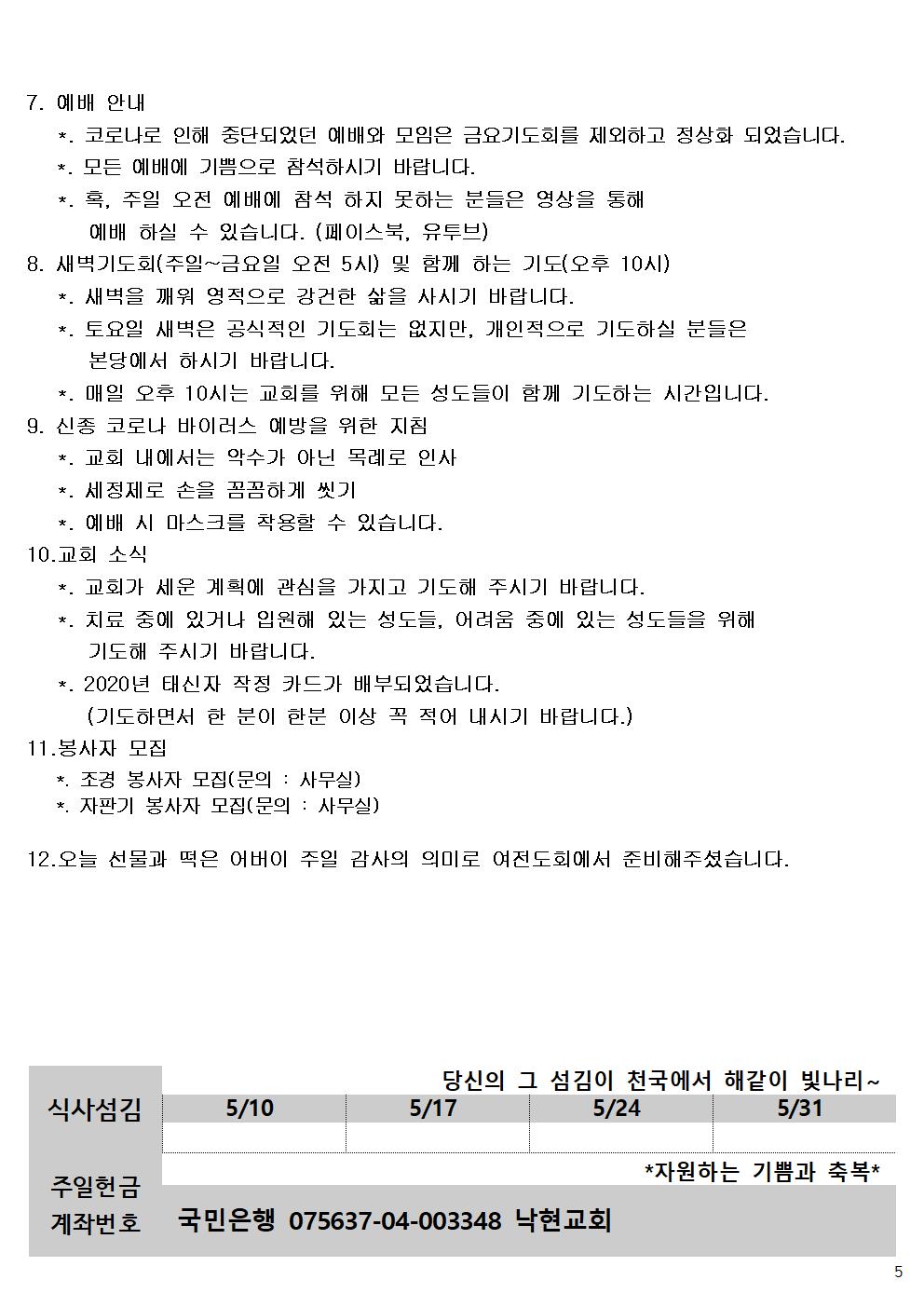 7. 예배 안내

*. 코로나로 인해 중단되었던 예배와 모임은 금요기도회를 제외하고 정상화 되었습니다.

*. 모든 예배에 기쁨으로 참석하시기 바랍니다.

*. 혹, 주일 오전 예배에 참석 하지 못하는 분들은 영상을 통해 예배 하실 수 있습니다. (페이스북, 유투브)

8. 새벽기도회(주일~금요일 오전 5시) 및 함께 하는 기도(오후 10시)

*. 새벽을 깨워 영적으로 강건한 삶을 사시기 바랍니다.

*. 토요일 새벽은 공식적인 기도회는 없지만, 개인적으로 기도하실 분들은 본당에서 하시기 바랍니다.

*. 매일 오후 10시는 교회를 위해 모든 성도들이 함께 기도하는 시간입니다.

9. 신종 코로나 바이러스 예방을 위한 지침

*. 교회 내에서는 악수가 아닌 목례로 인사

*. 세정제로 손을 꼼꼼하게 씻기

*. 예배 시 마스크를 착용할 수 있습니다.

10.교회 소식

*. 교회가 세운 계획에 관심을 가지고 기도해 주시기 바랍니다.

*. 치료 중에 있거나 입원해 있는 성도들, 어려움 중에 있는 성도들을 위해 기도해 주시기 바랍니다.

*. 2020년 태신자 작정 카드가 배부되었습니다.
(기도하면서 한 분이 한분 이상 꼭 적어 내시기 바랍니다.)

11.봉사자 모집

*. 조경 봉사자 모집(문의 : 사무실)
*. 자판기 봉사자 모집(문의 : 사무실)

12.오늘 선물과 떡은 어버이 주일 감사의 의미로 여전도회에서 준비해주셨습니다.

당신의 그 섬김이 천국에서 해같이 빛나리~

| 식사섬김 | 5/10 | 5/17 | 5/24 | 5/31 |
|---|---|---|---|---|
| | | | | |

*자원하는 기쁨과 축복*

주일헌금
계좌번호 국민은행 075637-04-003348 낙현교회

5